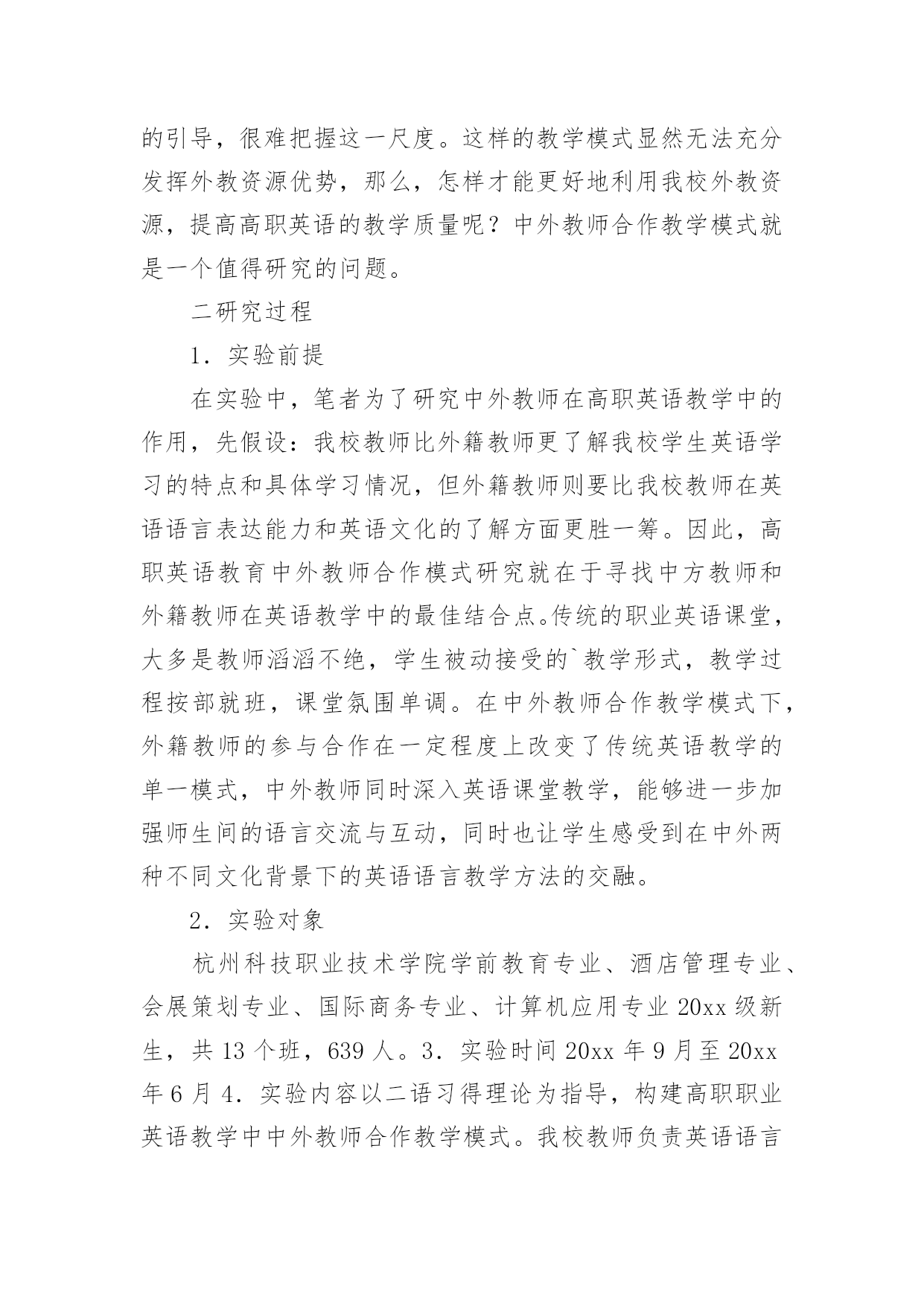 的引导，很难把握这一尺度。这样的教学模式显然无法充分发挥外教资源优势，那么，怎样才能更好地利用我校外教资源，提高高职英语的教学质量呢？中外教师合作教学模式就是一个值得研究的问题。

二研究过程

1．实验前提

在实验中，笔者为了研究中外教师在高职英语教学中的作用，先假设：我校教师比外籍教师更了解我校学生英语学习的特点和具体学习情况，但外籍教师则要比我校教师在英语语言表达能力和英语文化的了解方面更胜一筹。因此，高职英语教育中外教师合作模式研究就在于寻找中方教师和外籍教师在英语教学中的最佳结合点。传统的职业英语课堂，大多是教师滔滔不绝，学生被动接受的`教学形式，教学过程按部就班，课堂氛围单调。在中外教师合作教学模式下，外籍教师的参与合作在一定程度上改变了传统英语教学的单一模式，中外教师同时深入英语课堂教学，能够进一步加强师生间的语言交流与互动，同时也让学生感受到在中外两种不同文化背景下的英语语言教学方法的交融。

2．实验对象

杭州科技职业技术学院学前教育专业、酒店管理专业、会展策划专业、国际商务专业、计算机应用专业 20xx 级新生，共 13 个班，639 人。3．实验时间 20xx 年 9 月至 20xx 年 6 月 4．实验内容以二语习得理论为指导，构建高职职业英语教学中中外教师合作教学模式。我校教师负责英语语言